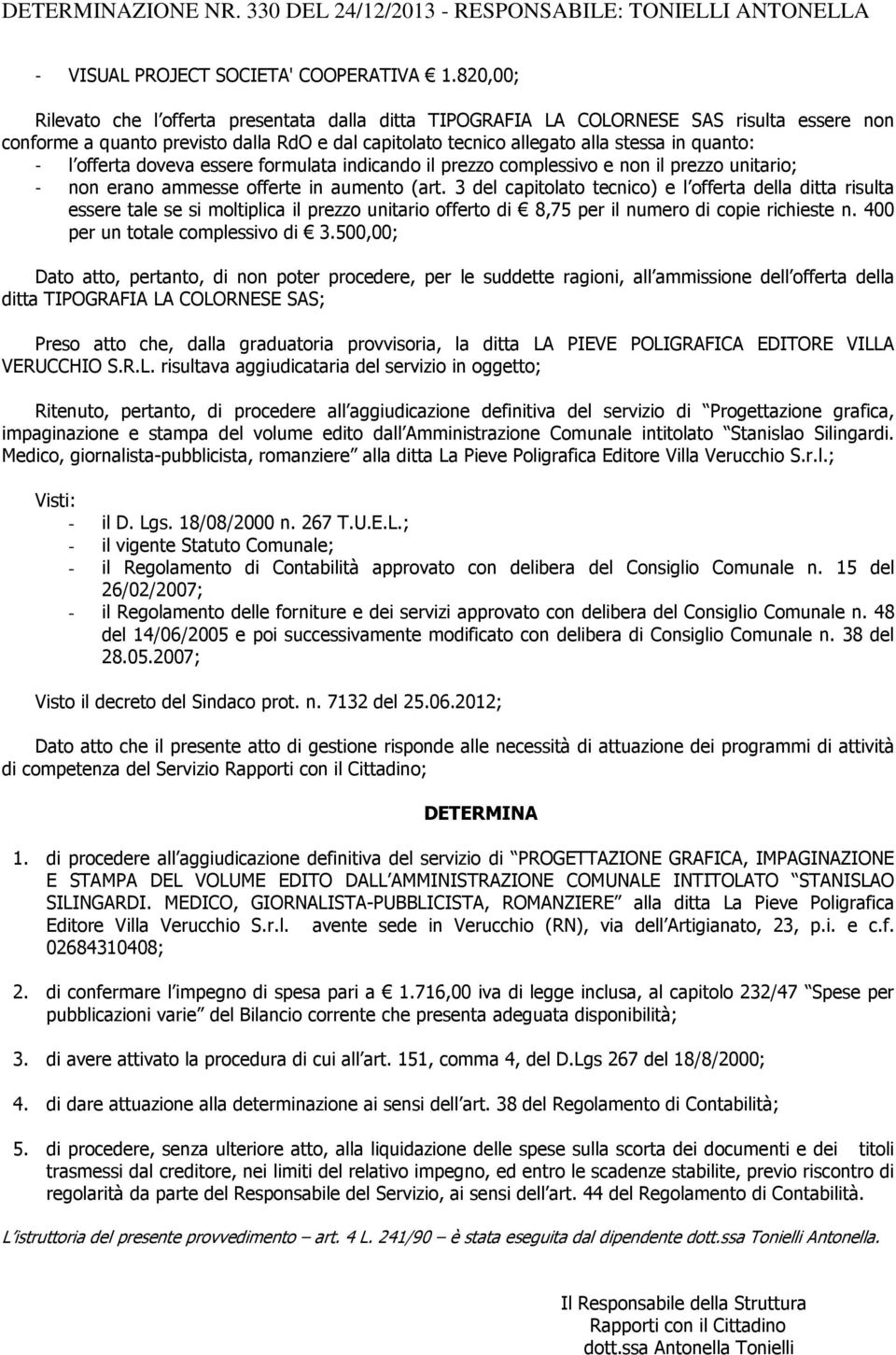 DETERMINAZIONE NR. 330 DEL 24/12/2013 - RESPONSABILE: TONIELLI ANTONELLA

- VISUAL PROJECT SOCIETA' COOPERATIVA € 1.820,00;

Rilevato che l offerta presentata dalla ditta TIPOGRAFIA LA COLORNESE SAS risulta essere non conforme a quanto previsto dalla RdO e dal capitolato tecnico allegato alla stessa in quanto:
- l offerta doveva essere formulata indicando il prezzo complessivo e non il prezzo unitario;
- non erano ammesse offerte in aumento (art. 3 del capitolato tecnico) e l offerta della ditta risulta essere tale se si moltiplica il prezzo unitario offerto di € 8,75 per il numero di copie richieste n. 400 per un totale complessivo di € 3.500,00;

Dato atto, pertanto, di non poter procedere, per le suddette ragioni, all ammissione dell offerta della ditta TIPOGRAFIA LA COLORNESE SAS;

Preso atto che, dalla graduatoria provvisoria, la ditta LA PIEVE POLIGRAFICA EDITORE VILLA VERUCCHIO S.R.L. risultava aggiudicataria del servizio in oggetto;

Ritenuto, pertanto, di procedere all aggiudicazione definitiva del servizio di Progettazione grafica, impaginazione e stampa del volume edito dall Amministrazione Comunale intitolato Stanislao Silingardi. Medico, giornalista-pubblicista, romanziere alla ditta La Pieve Poligrafica Editore Villa Verucchio S.r.l.;

Visti:
- il D. Lgs. 18/08/2000 n. 267 T.U.E.L.;
- il vigente Statuto Comunale;
- il Regolamento di Contabilità approvato con delibera del Consiglio Comunale n. 15 del 26/02/2007;
- il Regolamento delle forniture e dei servizi approvato con delibera del Consiglio Comunale n. 48 del 14/06/2005 e poi successivamente modificato con delibera di Consiglio Comunale n. 38 del 28.05.2007;

Visto il decreto del Sindaco prot. n. 7132 del 25.06.2012;

Dato atto che il presente atto di gestione risponde alle necessità di attuazione dei programmi di attività di competenza del Servizio Rapporti con il Cittadino;

DETERMINA

1. di procedere all aggiudicazione definitiva del servizio di PROGETTAZIONE GRAFICA, IMPAGINAZIONE E STAMPA DEL VOLUME EDITO DALL AMMINISTRAZIONE COMUNALE INTITOLATO STANISLAO SILINGARDI. MEDICO, GIORNALISTA-PUBBLICISTA, ROMANZIERE alla ditta La Pieve Poligrafica Editore Villa Verucchio S.r.l. avente sede in Verucchio (RN), via dell Artigianato, 23, p.i. e c.f. 02684310408;

2. di confermare l impegno di spesa pari a € 1.716,00 iva di legge inclusa, al capitolo 232/47 Spese per pubblicazioni varie del Bilancio corrente che presenta adeguata disponibilità;

3. di avere attivato la procedura di cui all art. 151, comma 4, del D.Lgs 267 del 18/8/2000;

4. di dare attuazione alla determinazione ai sensi dell art. 38 del Regolamento di Contabilità;

5. di procedere, senza ulteriore atto, alla liquidazione delle spese sulla scorta dei documenti e dei titoli trasmessi dal creditore, nei limiti del relativo impegno, ed entro le scadenze stabilite, previo riscontro di regolarità da parte del Responsabile del Servizio, ai sensi dell art. 44 del Regolamento di Contabilità.

L istruttoria del presente provvedimento – art. 4 L. 241/90 – è stata eseguita dal dipendente dott.ssa Tonielli Antonella.

Il Responsabile della Struttura
Rapporti con il Cittadino
dott.ssa Antonella Tonielli